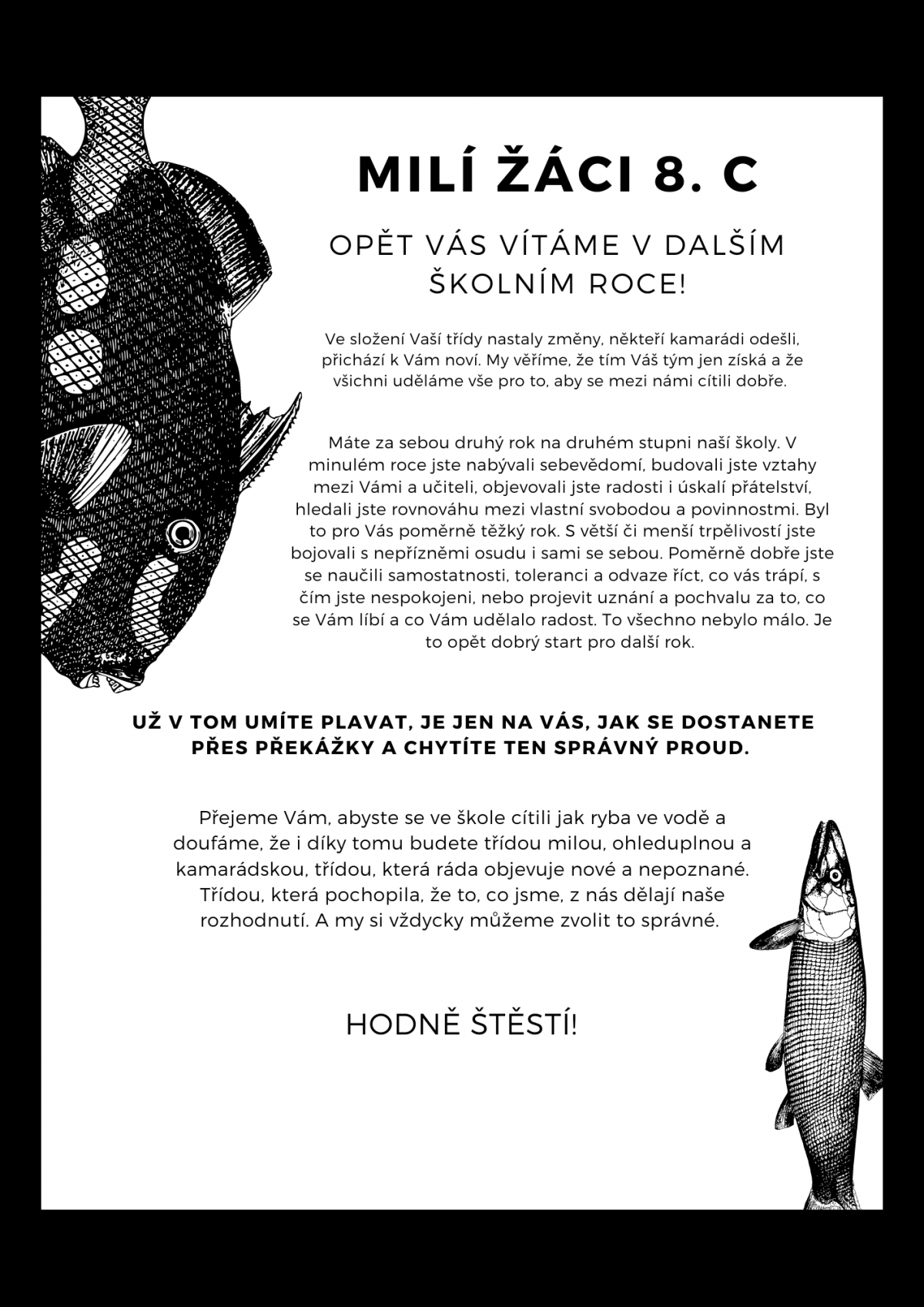 MILÍ ŽÁCI 8. C

OPĚT VÁS VÍTÁME V DALŠÍM ŠKOLNÍM ROCE!

Ve složení Vaší třídy nastaly změny, někteří kamarádi odešli, přichází k Vám noví. My věříme, že tím Váš tým jen získá a že všichni uděláme vše pro to, aby se mezi námi cítili dobře.

Máte za sebou druhý rok na druhém stupni naší školy. V minulém roce jste nabývali sebevědomí, budovali jste vztahy mezi Vámi a učiteli, objevovali jste radosti i úskalí přátelství, hledali jste rovnováhu mezi vlastní svobodou a povinnostmi. Byl to pro Vás poměrně těžký rok. S větší či menší trpělivostí jste bojovali s nepřízněmi osudu i sami se sebou. Poměrně dobře jste se naučili samostatnosti, toleranci a odvaze říct, co vás trápí, s čím jste nespokojeni, nebo projevit uznání a pochvalu za to, co se Vám líbí a co Vám udělalo radost. To všechno nebylo málo. Je to opět dobrý start pro další rok.

UŽ V TOM UMÍTE PLAVAT, JE JEN NA VÁS, JAK SE DOSTANETE PŘES PŘEKÁŽKY A CHYTÍTE TEN SPRÁVNÝ PROUD.

Přejeme Vám, abyste se ve škole cítili jak ryba ve vodě a doufáme, že i díky tomu budete třídou milou, ohleduplnou a kamarádskou, třídou, která ráda objevuje nové a nepoznané. Třídou, která pochopila, že to, co jsme, z nás dělají naše rozhodnutí. A my si vždycky můžeme zvolit to správné.

HODNĚ ŠTĚSTÍ!